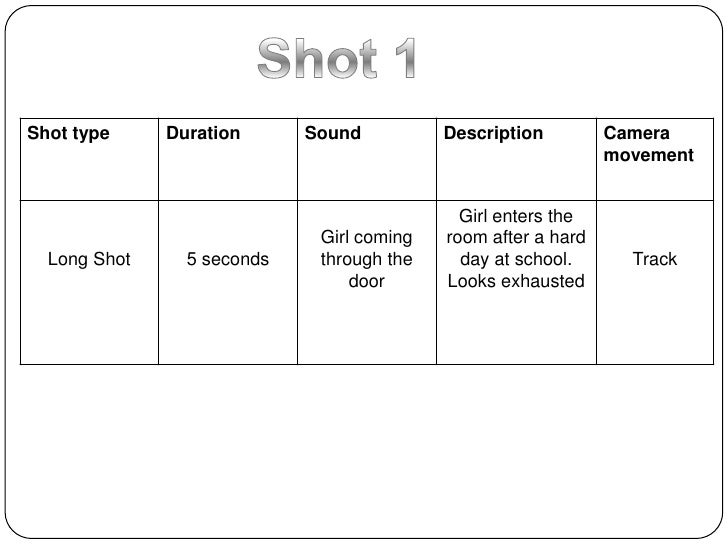 Shot 1

| Shot type | Duration | Sound | Description | Camera movement |
|---|---|---|---|---|
| Long Shot | 5 seconds | Girl coming through the door | Girl enters the room after a hard day at school. Looks exhausted | Track |